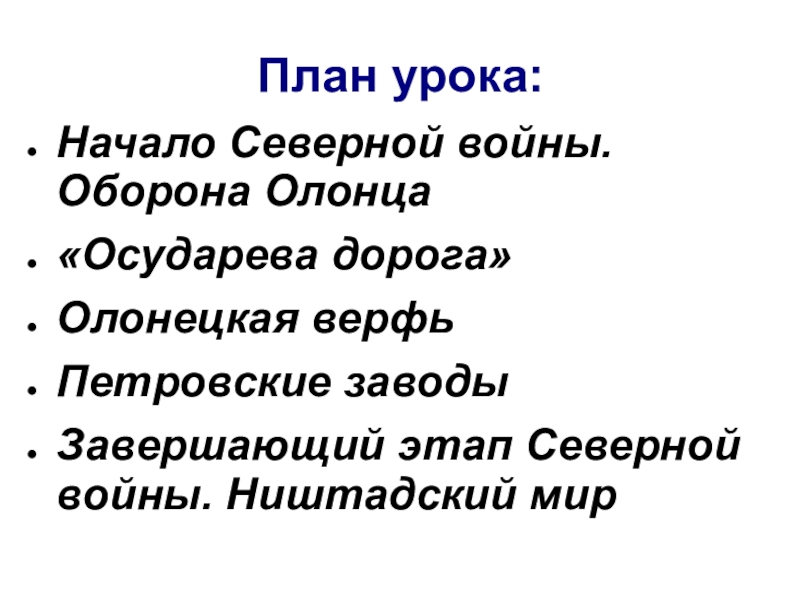 План урока:

• Начало Северной войны. Оборона Олонца
• «Осударева дорога»
• Олонецкая верфь
• Петровские заводы
• Завершающий этап Северной войны. Ништадский мир